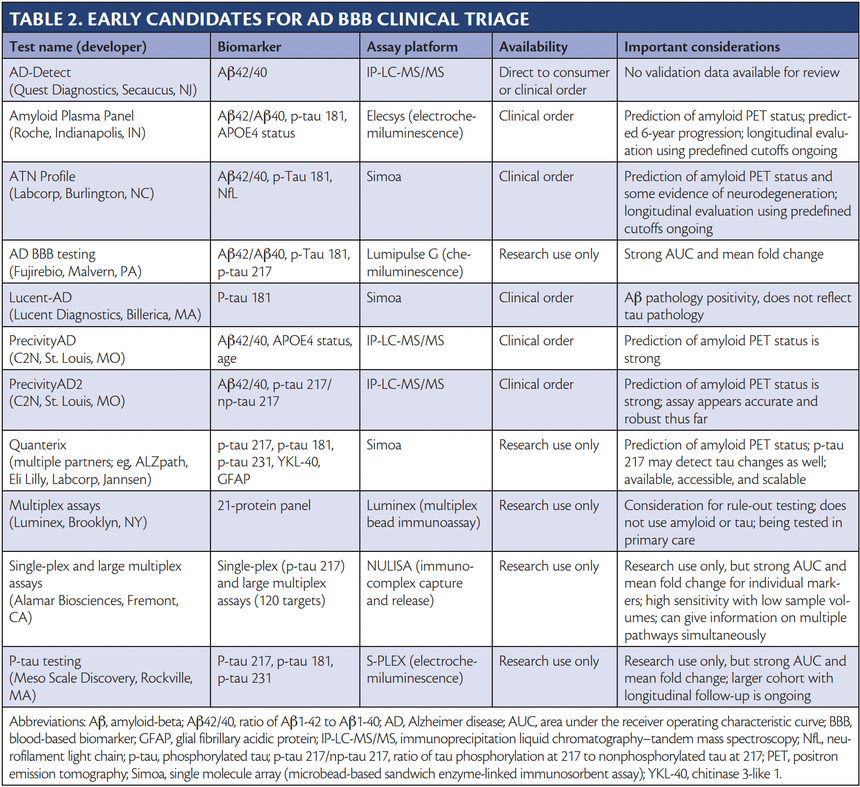 TABLE 2. EARLY CANDIDATES FOR AD BBB CLINICAL TRIAGE

| Test name (developer) | Biomarker | Assay platform | Availability | Important considerations |
|---|---|---|---|---|
| AD-Detect (Quest Diagnostics, Secaucus, NJ) | Aβ42/40 | IP-LC-MS/MS | Direct to consumer or clinical order | No validation data available for review |
| Amyloid Plasma Panel (Roche, Indianapolis, IN) | Aβ42/Aβ40, p-tau 181, APOE4 status | Elecsys (electrochemiluminescence) | Clinical order | Prediction of amyloid PET status; predicted 6-year progression; longitudinal evaluation using predefined cutoffs ongoing |
| ATN Profile (Labcorp, Burlington, NC) | Aβ42/40, p-Tau 181, NfL | Simoa | Clinical order | Prediction of amyloid PET status and some evidence of neurodegeneration; longitudinal evaluation using predefined cutoffs ongoing |
| AD BBB testing (Fujirebio, Malvern, PA) | Aβ42/Aβ40, p-Tau 181, p-tau 217 | Lumipulse G (chemiluminescence) | Research use only | Strong AUC and mean fold change |
| Lucent-AD (Lucent Diagnostics, Billerica, MA) | P-tau 181 | Simoa | Clinical order | Aβ pathology positivity, does not reflect tau pathology |
| PrecivityAD (C2N, St. Louis, MO) | Aβ42/40, APOE4 status, age | IP-LC-MS/MS | Clinical order | Prediction of amyloid PET status is strong |
| PrecivityAD2 (C2N, St. Louis, MO) | Aβ42/40, p-tau 217/np-tau 217 | IP-LC-MS/MS | Clinical order | Prediction of amyloid PET status is strong; assay appears accurate and robust thus far |
| Quanterix (multiple partners; eg, ALZpath, Eli Lilly, Labcorp, Jannsen) | p-tau 217, p-tau 181, p-tau 231, YKL-40, GFAP | Simoa | Research use only | Prediction of amyloid PET status; p-tau 217 may detect tau changes as well; available, accessible, and scalable |
| Multiplex assays (Luminex, Brooklyn, NY) | 21-protein panel | Luminex (multiplex bead immunoassay) | Research use only | Consideration for rule-out testing; does not use amyloid or tau; being tested in primary care |
| Single-plex and large multiplex assays (Alamar Biosciences, Fremont, CA) | Single-plex (p-tau 217) and large multiplex assays (120 targets) | NULISA (immunocomplex capture and release) | Research use only | Research use only, but strong AUC and mean fold change for individual markers; high sensitivity with low sample volumes; can give information on multiple pathways simultaneously |
| P-tau testing (Meso Scale Discovery, Rockville, MA) | P-tau 217, p-tau 181, p-tau 231 | S-PLEX (electrochemiluminescence) | Research use only | Research use only, but strong AUC and mean fold change; larger cohort with longitudinal follow-up is ongoing |

Abbreviations: Aβ, amyloid-beta; Aβ42/40, ratio of Aβ1-42 to Aβ1-40; AD, Alzheimer disease; AUC, area under the receiver operating characteristic curve; BBB, blood-based biomarker; GFAP, glial fibrillary acidic protein; IP-LC-MS/MS, immunoprecipitation liquid chromatography–tandem mass spectroscopy; NfL, neurofilament light chain; p-tau, phosphorylated tau; p-tau 217/np-tau 217, ratio of tau phosphorylation at 217 to nonphosphorylated tau at 217; PET, positron emission tomography; Simoa, single molecule array (microbead-based sandwich enzyme-linked immunosorbent assay); YKL-40, chitinase 3-like 1.